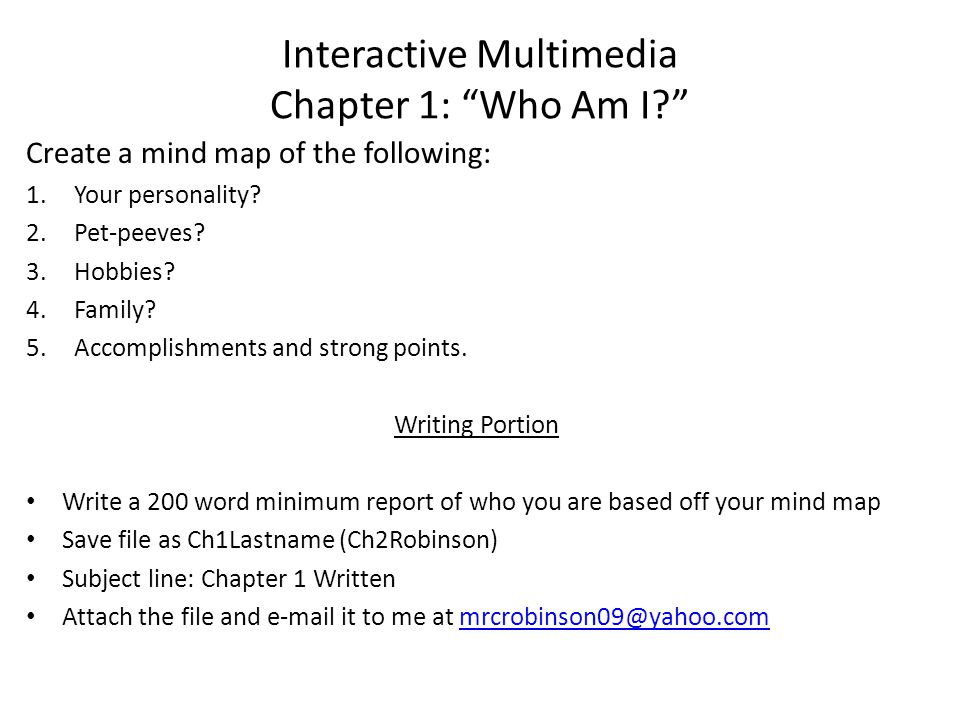 Interactive Multimedia
Chapter 1: “Who Am I?”

Create a mind map of the following:

1. Your personality?
2. Pet-peeves?
3. Hobbies?
4. Family?
5. Accomplishments and strong points.

Writing Portion

• Write a 200 word minimum report of who you are based off your mind map
• Save file as Ch1Lastname (Ch2Robinson)
• Subject line: Chapter 1 Written
• Attach the file and e-mail it to me at mrcrobinson09@yahoo.com